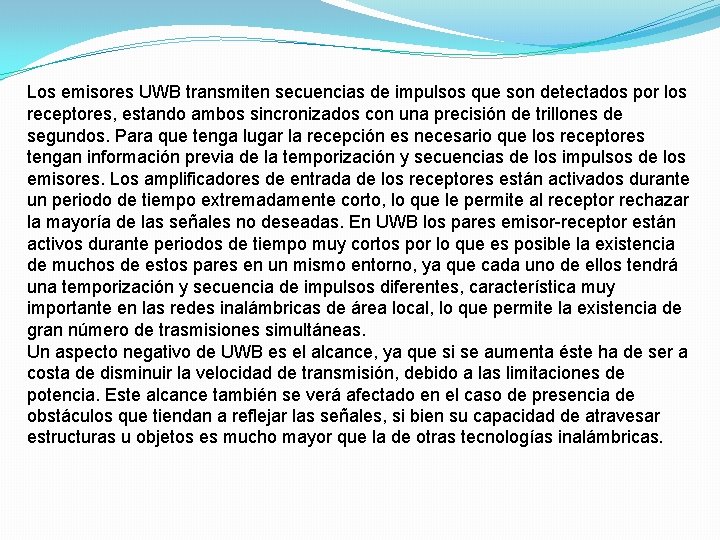 Los emisores UWB transmiten secuencias de impulsos que son detectados por los receptores, estando ambos sincronizados con una precisión de trillones de segundos. Para que tenga lugar la recepción es necesario que los receptores tengan información previa de la temporización y secuencias de los impulsos de los emisores. Los amplificadores de entrada de los receptores están activados durante un periodo de tiempo extremadamente corto, lo que le permite al receptor rechazar la mayoría de las señales no deseadas. En UWB los pares emisor-receptor están activos durante periodos de tiempo muy cortos por lo que es posible la existencia de muchos de estos pares en un mismo entorno, ya que cada uno de ellos tendrá una temporización y secuencia de impulsos diferentes, característica muy importante en las redes inalámbricas de área local, lo que permite la existencia de gran número de trasmisiones simultáneas.
Un aspecto negativo de UWB es el alcance, ya que si se aumenta éste ha de ser a costa de disminuir la velocidad de transmisión, debido a las limitaciones de potencia. Este alcance también se verá afectado en el caso de presencia de obstáculos que tiendan a reflejar las señales, si bien su capacidad de atravesar estructuras u objetos es mucho mayor que la de otras tecnologías inalámbricas.